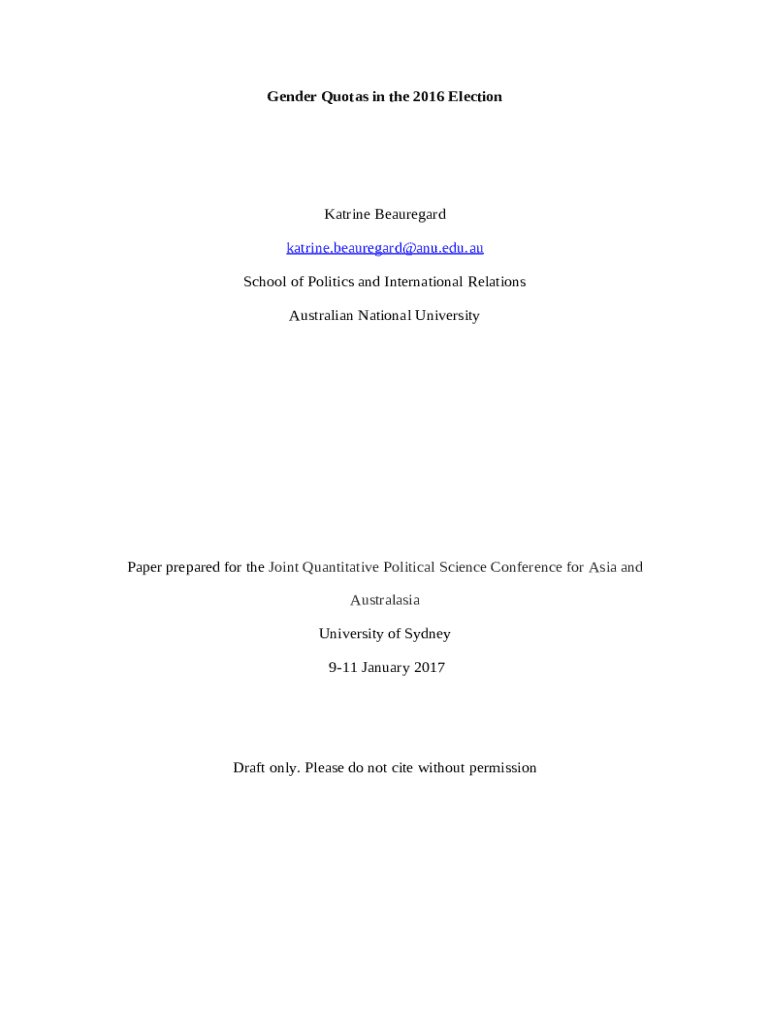 Gender Quotas in the 2016 Election

Katrine Beauregard

katrine.beauregard@anu.edu.au

School of Politics and International Relations

Australian National University

Paper prepared for the Joint Quantitative Political Science Conference for Asia and Australasia

University of Sydney

9-11 January 2017

Draft only. Please do not cite without permission